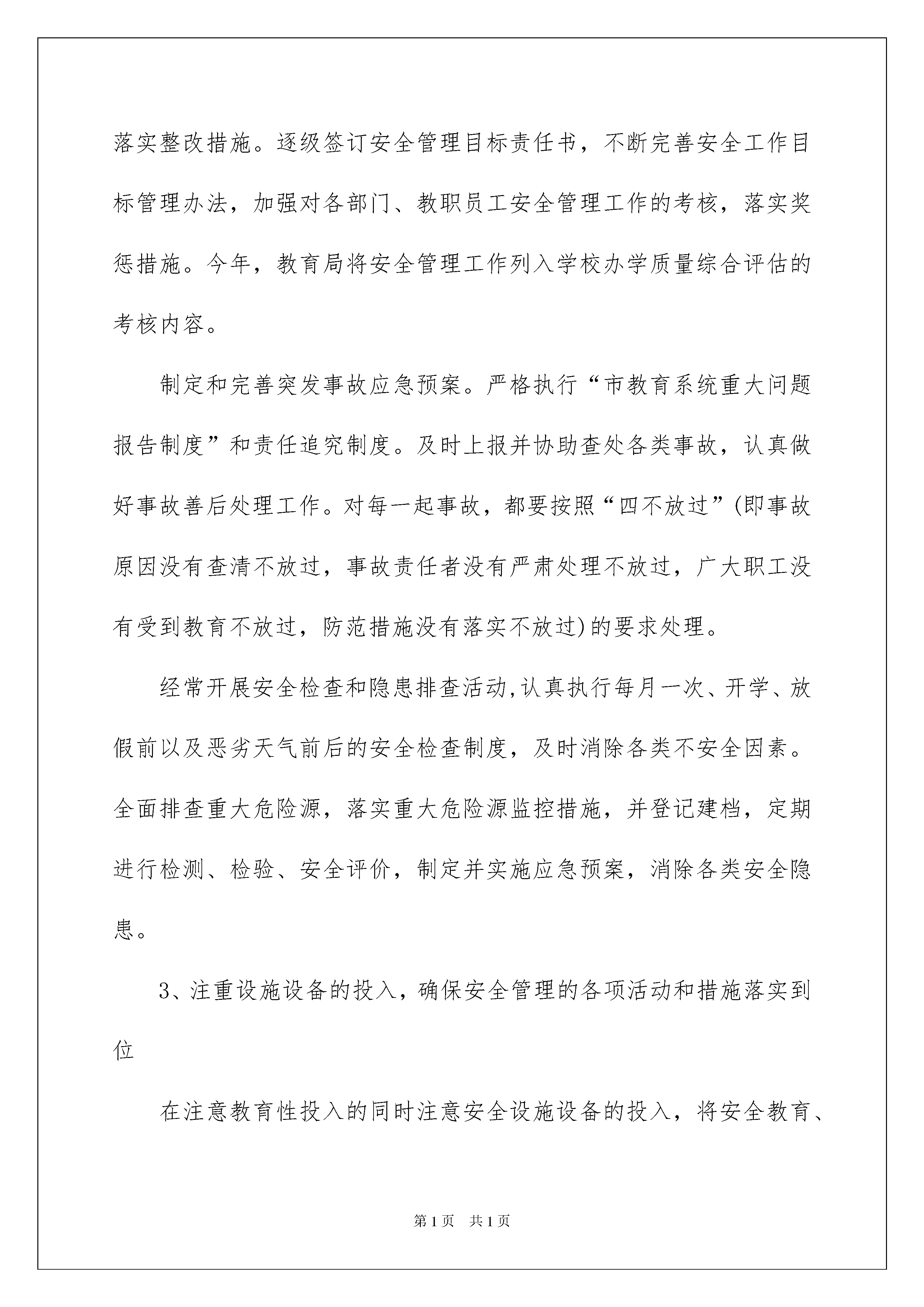 落实整改措施。逐级签订安全管理目标责任书，不断完善安全工作目标管理办法，加强对各部门、教职员工安全管理工作的考核，落实奖惩措施。今年，教育局将安全管理工作列入学校办学质量综合评估的考核内容。

制定和完善突发事故应急预案。严格执行“市教育系统重大问题报告制度”和责任追究制度。及时上报并协助查处各类事故，认真做好事故善后处理工作。对每一起事故，都要按照“四不放过”(即事故原因没有查清不放过，事故责任者没有严肃处理不放过，广大职工没有受到教育不放过，防范措施没有落实不放过)的要求处理。

经常开展安全检查和隐患排查活动,认真执行每月一次、开学、放假前以及恶劣天气前后的安全检查制度，及时消除各类不安全因素。全面排查重大危险源，落实重大危险源监控措施，并登记建档，定期进行检测、检验、安全评价，制定并实施应急预案，消除各类安全隐患。

3、注重设施设备的投入，确保安全管理的各项活动和措施落实到位

在注意教育性投入的同时注意安全设施设备的投入，将安全教育、

第1页 共1页